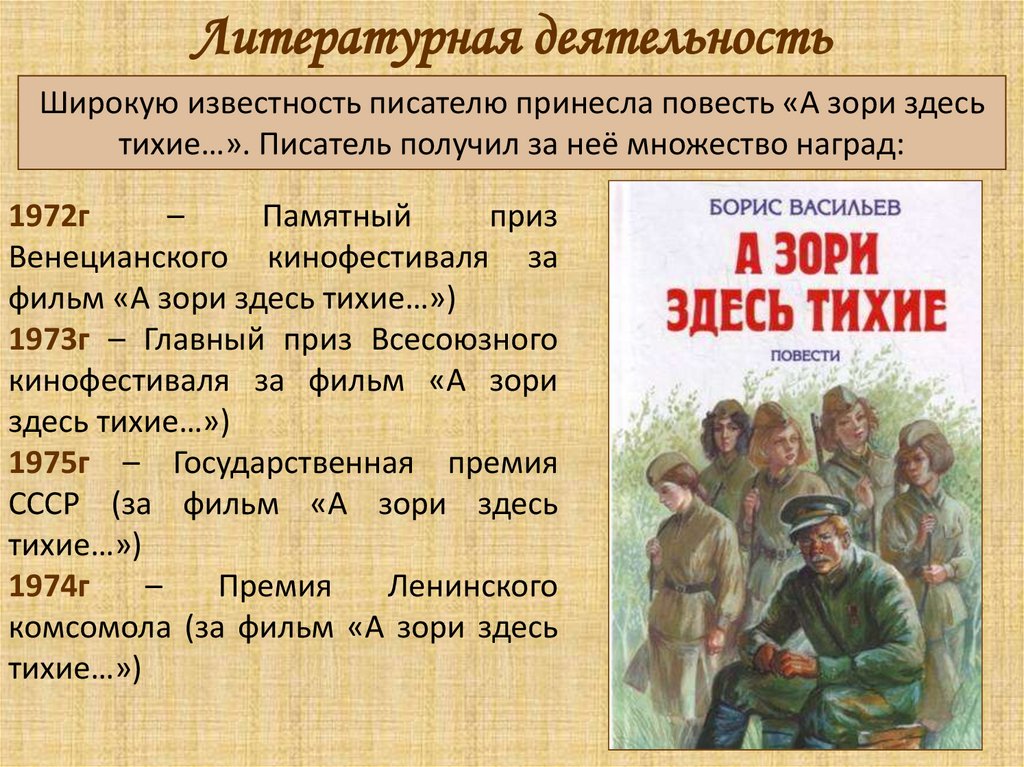 Литературная деятельность

Широкую известность писателю принесла повесть «А зори здесь тихие…». Писатель получил за неё множество наград:

1972г – Памятный приз Венецианского кинофестиваля за фильм «А зори здесь тихие…»)

1973г – Главный приз Всесоюзного кинофестиваля за фильм «А зори здесь тихие…»)

1975г – Государственная премия СССР (за фильм «А зори здесь тихие…»)

1974г – Премия Ленинского комсомола (за фильм «А зори здесь тихие…»)

БОРИС ВАСИЛЬЕВ

А ЗОРИ ЗДЕСЬ ТИХИЕ

ПОВЕСТИ